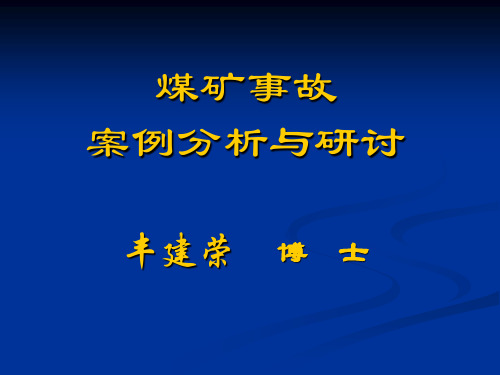 煤矿事故
案例分析与研讨

丰建荣　博　士